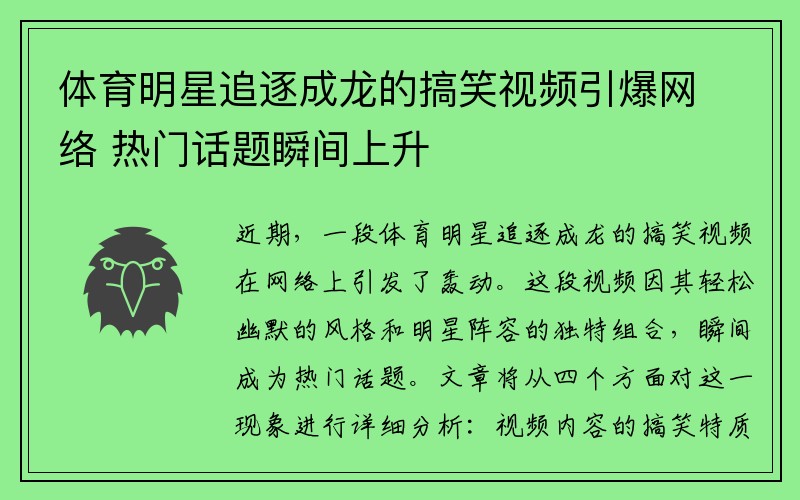 体育明星追逐成龙的搞笑视频引爆网络 热门话题瞬间上升

近期，一段体育明星追逐成龙的搞笑视频在网络上引发了轰动。这段视频因其轻松幽默的风格和明星阵容的独特组合，瞬间成为热门话题。文章将从四个方面对这一现象进行详细分析：视频内容的搞笑特质